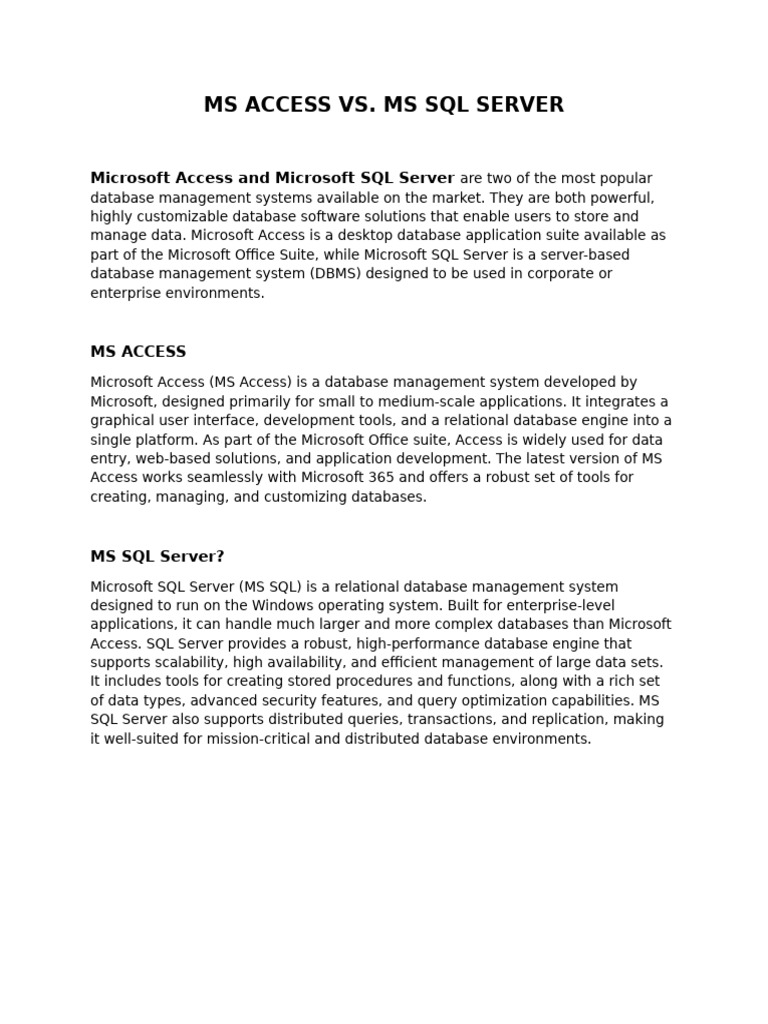 MS ACCESS VS. MS SQL SERVER

Microsoft Access and Microsoft SQL Server are two of the most popular database management systems available on the market. They are both powerful, highly customizable database software solutions that enable users to store and manage data. Microsoft Access is a desktop database application suite available as part of the Microsoft Office Suite, while Microsoft SQL Server is a server-based database management system (DBMS) designed to be used in corporate or enterprise environments.

MS ACCESS

Microsoft Access (MS Access) is a database management system developed by Microsoft, designed primarily for small to medium-scale applications. It integrates a graphical user interface, development tools, and a relational database engine into a single platform. As part of the Microsoft Office suite, Access is widely used for data entry, web-based solutions, and application development. The latest version of MS Access works seamlessly with Microsoft 365 and offers a robust set of tools for creating, managing, and customizing databases.

MS SQL Server?

Microsoft SQL Server (MS SQL) is a relational database management system designed to run on the Windows operating system. Built for enterprise-level applications, it can handle much larger and more complex databases than Microsoft Access. SQL Server provides a robust, high-performance database engine that supports scalability, high availability, and efficient management of large data sets. It includes tools for creating stored procedures and functions, along with a rich set of data types, advanced security features, and query optimization capabilities. MS SQL Server also supports distributed queries, transactions, and replication, making it well-suited for mission-critical and distributed database environments.